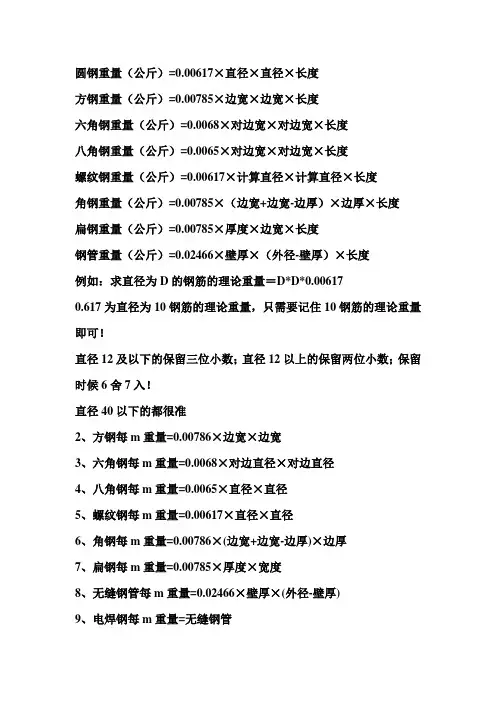 圆钢重量（公斤）=0.00617×直径×直径×长度

方钢重量（公斤）=0.00785×边宽×边宽×长度

六角钢重量（公斤）=0.0068×对边宽×对边宽×长度

八角钢重量（公斤）=0.0065×对边宽×对边宽×长度

螺纹钢重量（公斤）=0.00617×计算直径×计算直径×长度

角钢重量（公斤）=0.00785×（边宽+边宽-边厚）×边厚×长度

扁钢重量（公斤）=0.00785×厚度×边宽×长度

钢管重量（公斤）=0.02466×壁厚×（外径-壁厚）×长度

例如：求直径为 D 的钢筋的理论重量＝D*D*0.00617

0.617 为直径为 10 钢筋的理论重量，只需要记住 10 钢筋的理论重量即可！

直径 12 及以下的保留三位小数；直径 12 以上的保留两位小数；保留时候 6 舍 7 入！

直径 40 以下的都很准

2、方钢每 m 重量=0.00786×边宽×边宽

3、六角钢每 m 重量=0.0068×对边直径×对边直径

4、八角钢每 m 重量=0.0065×直径×直径

5、螺纹钢每 m 重量=0.00617×直径×直径

6、角钢每 m 重量=0.00786×(边宽+边宽-边厚)×边厚

7、扁钢每 m 重量=0.00785×厚度×宽度

8、无缝钢管每 m 重量=0.02466×壁厚×(外径-壁厚)

9、电焊钢每 m 重量=无缝钢管